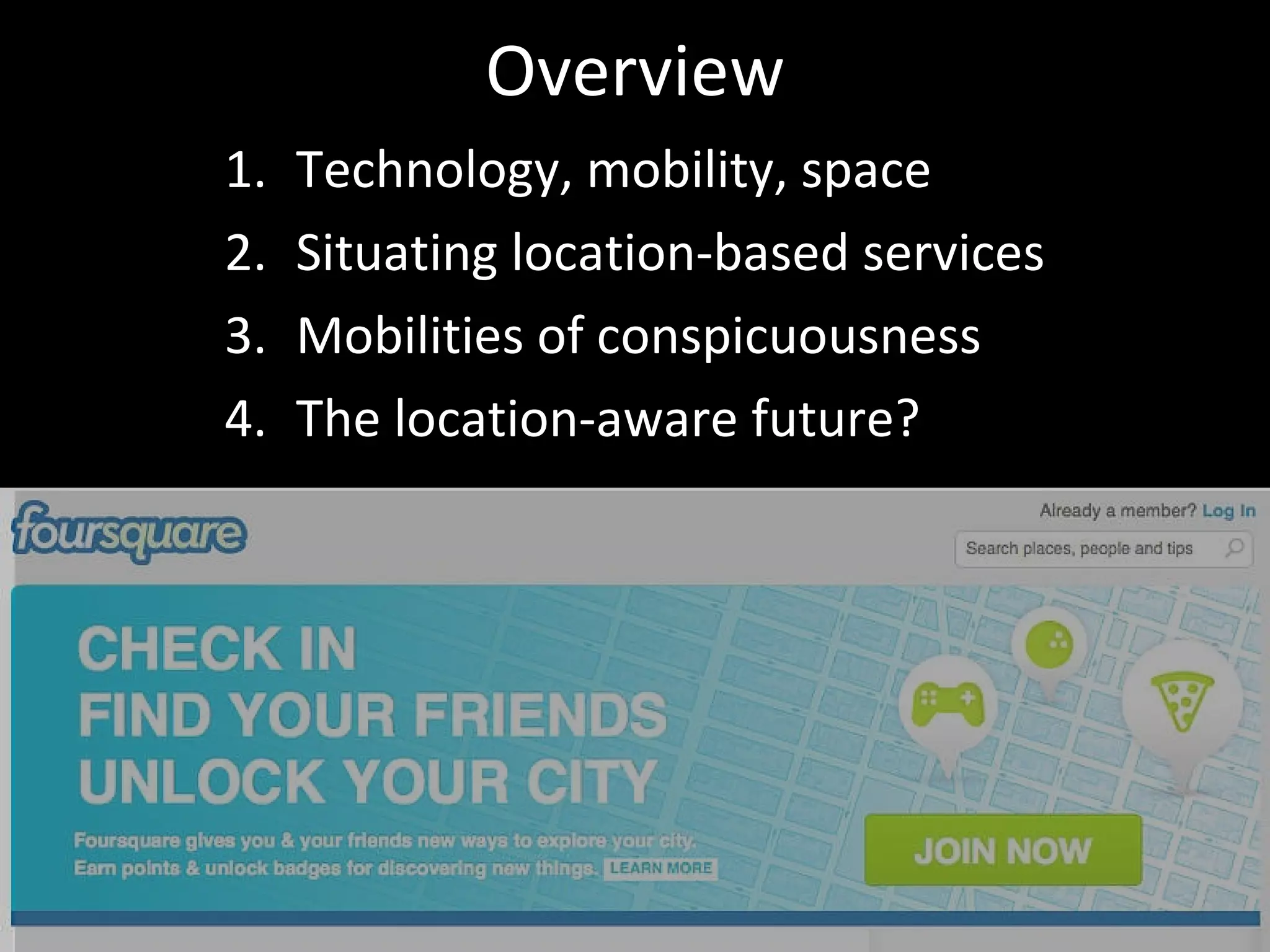 Overview

1. Technology, mobility, space
2. Situating location-based services
3. Mobilities of conspicuousness
4. The location-aware future?

foursquare

Already a member? Log In

Search places, people and tips

CHECK IN
FIND YOUR FRIENDS
UNLOCK YOUR CITY

Foursquare gives you & your friends new ways to explore your city. Earn points & unlock badges for discovering new things. LEARN MORE

JOIN NOW